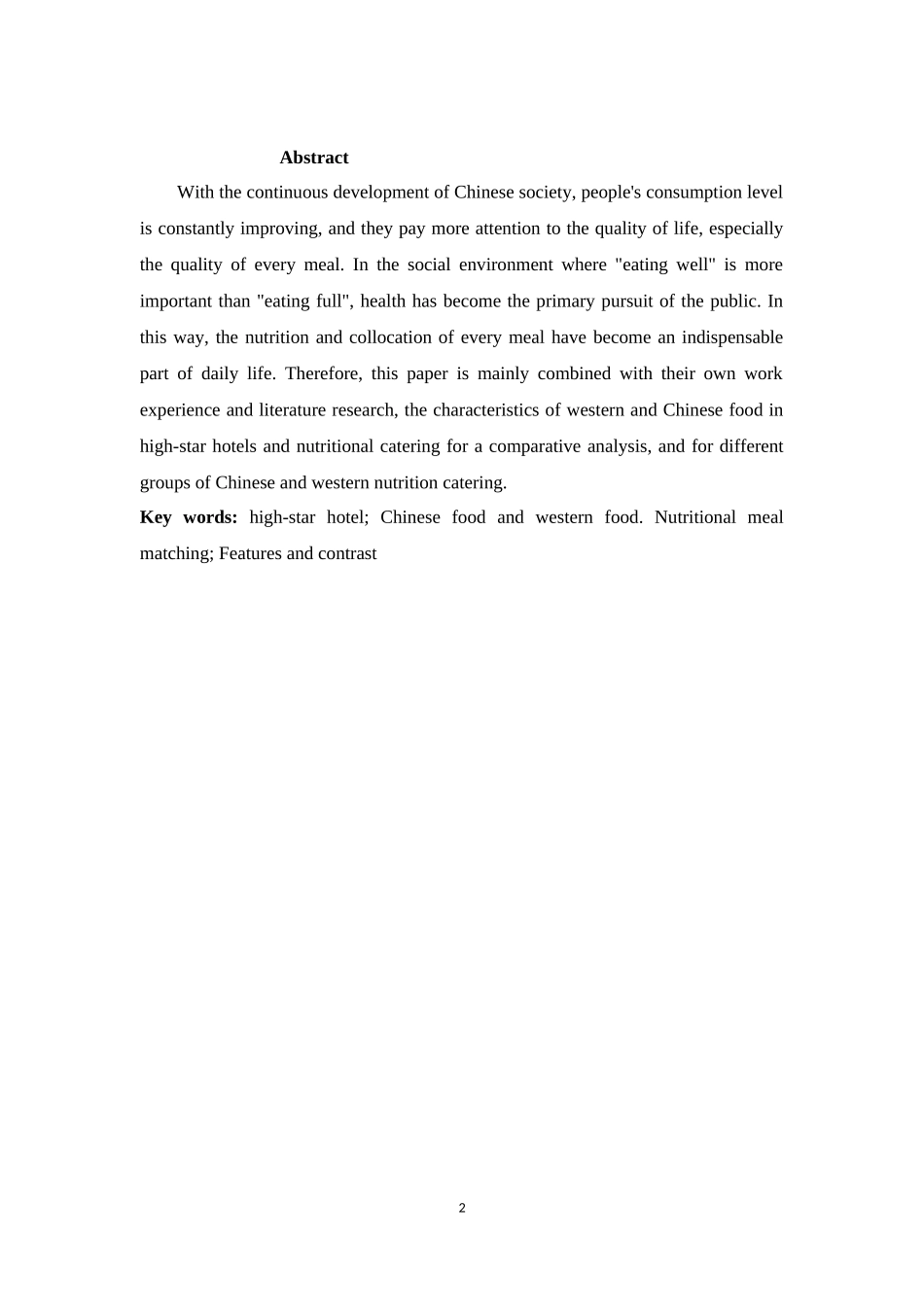 Abstract

With the continuous development of Chinese society, people's consumption level is constantly improving, and they pay more attention to the quality of life, especially the quality of every meal. In the social environment where "eating well" is more important than "eating full", health has become the primary pursuit of the public. In this way, the nutrition and collocation of every meal have become an indispensable part of daily life. Therefore, this paper is mainly combined with their own work experience and literature research, the characteristics of western and Chinese food in high-star hotels and nutritional catering for a comparative analysis, and for different groups of Chinese and western nutrition catering.

Key words: high-star hotel; Chinese food and western food. Nutritional meal matching; Features and contrast

2